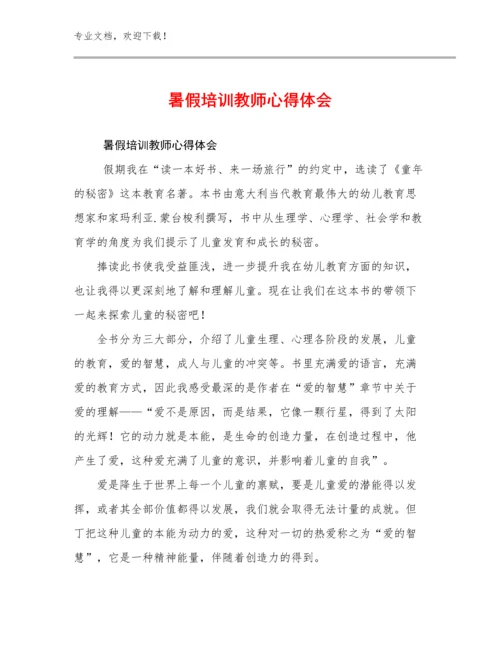 专业文档，欢迎下载！

暑假培训教师心得体会

暑假培训教师心得体会

假期我在“读一本好书、来一场旅行”的约定中，选读了《童年的秘密》这本教育名著。本书由意大利当代教育最伟大的幼儿教育思想家和家玛利亚.蒙台梭利撰写，书中从生理学、心理学、社会学和教育学的角度为我们提示了儿童发育和成长的秘密。

捧读此书使我受益匪浅，进一步提升我在幼儿教育方面的知识，也让我得以更深刻地了解和理解儿童。现在让我们在这本书的带领下一起来探索儿童的秘密吧！

全书分为三大部分，介绍了儿童生理、心理各阶段的发展，儿童的教育，爱的智慧，成人与儿童的冲突等。书里充满爱的语言，充满爱的教育方式，因此我感受最深的是作者在“爱的智慧”章节中关于爱的理解——“爱不是原因，而是结果，它像一颗行星，得到了太阳的光辉！它的动力就是本能，是生命的创造力量，在创造过程中，他产生了爱，这种爱充满了儿童的意识，并影响着儿童的自我”。

爱是降生于世界上每一个儿童的禀赋，要是儿童爱的潜能得以发挥，或者其全部价值都得以发展，我们就会取得无法计量的成就。但丁把这种儿童的本能为动力的爱，这种对一切的热爱称之为“爱的智慧”，它是一种精神能量，伴随着创造力的得到。